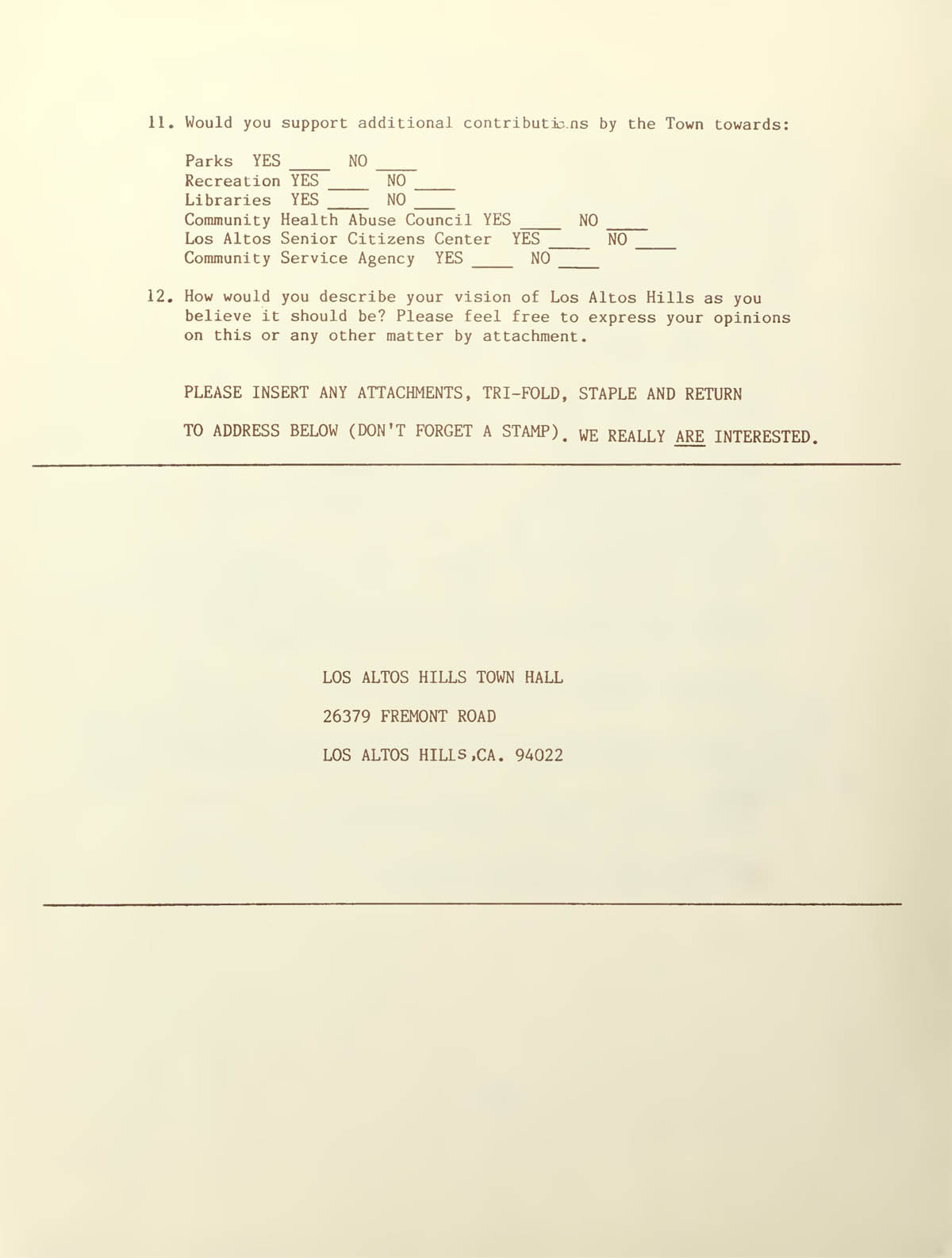 11. Would you support additional contributions by the Town towards:

Parks YES ____ NO ____
Recreation YES ____ NO ____
Libraries YES ____ NO ____
Community Health Abuse Council YES ____ NO ____
Los Altos Senior Citizens Center YES ____ NO ____
Community Service Agency YES ____ NO ____

12. How would you describe your vision of Los Altos Hills as you believe it should be? Please feel free to express your opinions on this or any other matter by attachment.

PLEASE INSERT ANY ATTACHMENTS, TRI-FOLD, STAPLE AND RETURN

TO ADDRESS BELOW (DON'T FORGET A STAMP). WE REALLY ARE INTERESTED.

LOS ALTOS HILLS TOWN HALL

26379 FREMONT ROAD

LOS ALTOS HILLS,CA. 94022